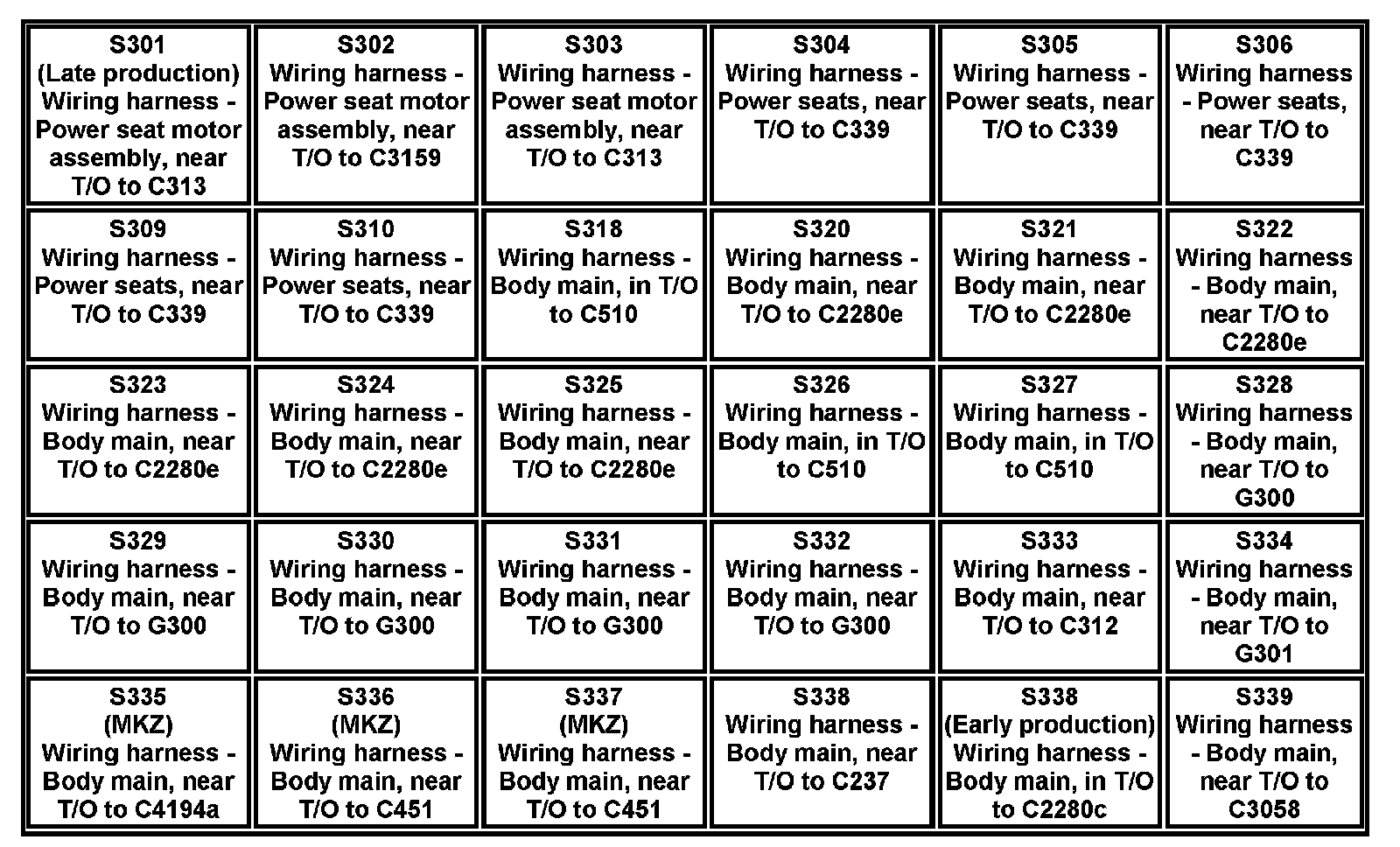 | S301 (Late production) Wiring harness - Power seat motor assembly, near T/O to C313 | S302 Wiring harness - Power seat motor assembly, near T/O to C3159 | S303 Wiring harness - Power seat motor assembly, near T/O to C313 | S304 Wiring harness - Power seats, near T/O to C339 | S305 Wiring harness - Power seats, near T/O to C339 | S306 Wiring harness - Power seats, near T/O to C339 |
|---|---|---|---|---|---|
| S309 Wiring harness - Power seats, near T/O to C339 | S310 Wiring harness - Power seats, near T/O to C339 | S318 Wiring harness - Body main, in T/O to C510 | S320 Wiring harness - Body main, near T/O to C2280e | S321 Wiring harness - Body main, near T/O to C2280e | S322 Wiring harness - Body main, near T/O to C2280e |
| S323 Wiring harness - Body main, near T/O to C2280e | S324 Wiring harness - Body main, near T/O to C2280e | S325 Wiring harness - Body main, near T/O to C2280e | S326 Wiring harness - Body main, in T/O to C510 | S327 Wiring harness - Body main, in T/O to C510 | S328 Wiring harness - Body main, near T/O to G300 |
| S329 Wiring harness - Body main, near T/O to G300 | S330 Wiring harness - Body main, near T/O to G300 | S331 Wiring harness - Body main, near T/O to G300 | S332 Wiring harness - Body main, near T/O to G300 | S333 Wiring harness - Body main, near T/O to C312 | S334 Wiring harness - Body main, near T/O to G301 |
| S335 (MKZ) Wiring harness - Body main, near T/O to C4194a | S336 (MKZ) Wiring harness - Body main, near T/O to C451 | S337 (MKZ) Wiring harness - Body main, near T/O to C451 | S338 Wiring harness - Body main, near T/O to C237 | S338 (Early production) Wiring harness - Body main, in T/O to C2280c | S339 Wiring harness - Body main, near T/O to C3058 |